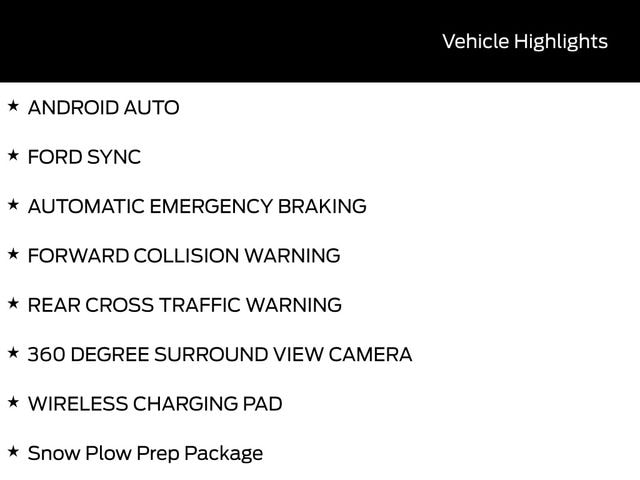 Vehicle Highlights

★ ANDROID AUTO

★ FORD SYNC

★ AUTOMATIC EMERGENCY BRAKING

★ FORWARD COLLISION WARNING

★ REAR CROSS TRAFFIC WARNING

★ 360 DEGREE SURROUND VIEW CAMERA

★ WIRELESS CHARGING PAD

★ Snow Plow Prep Package